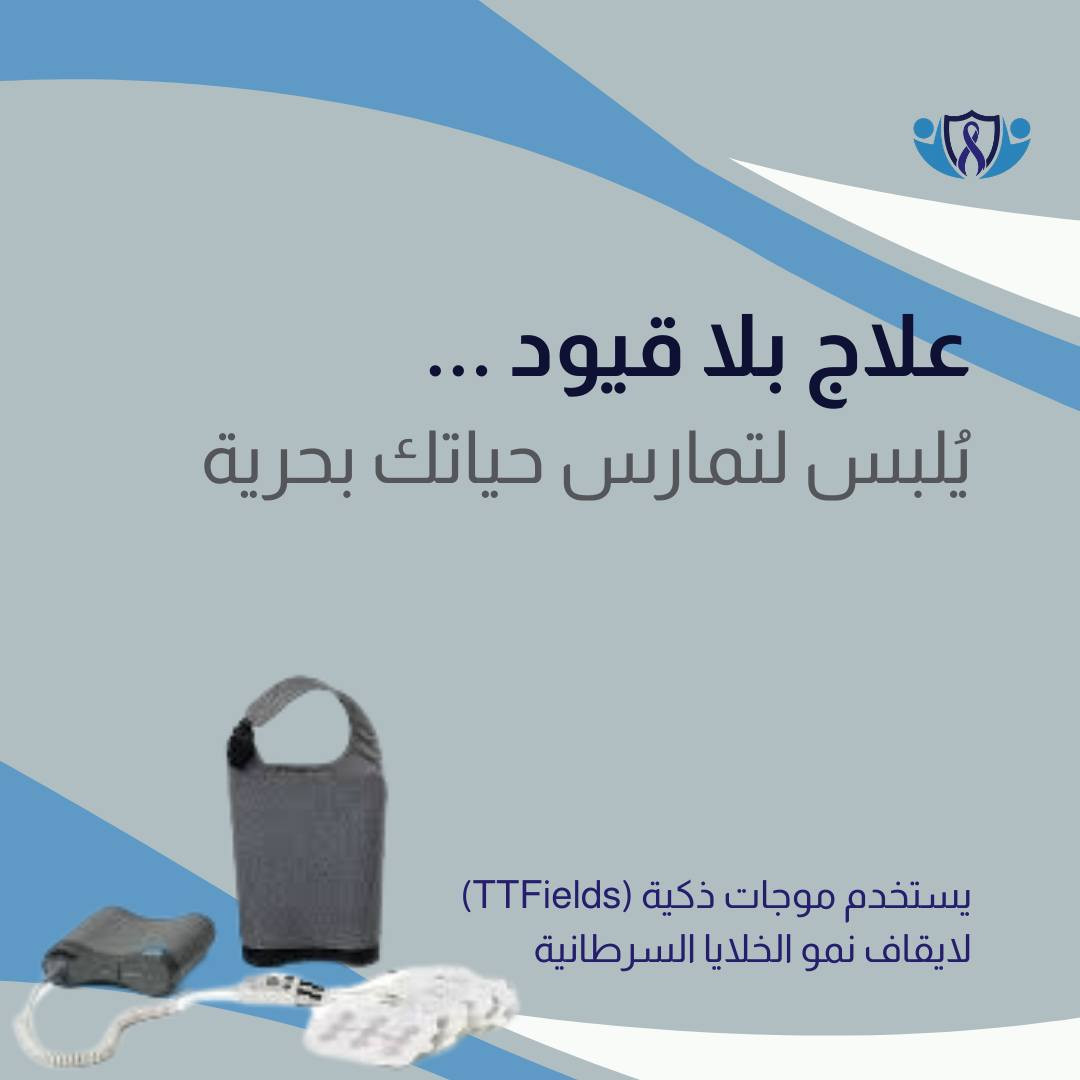 علاج بلا قيود ...
يُلبس لتمارس حياتك بحرية

يستخدم موجات ذكية (TTFields)
لايقاف نمو الخلايا السرطانية